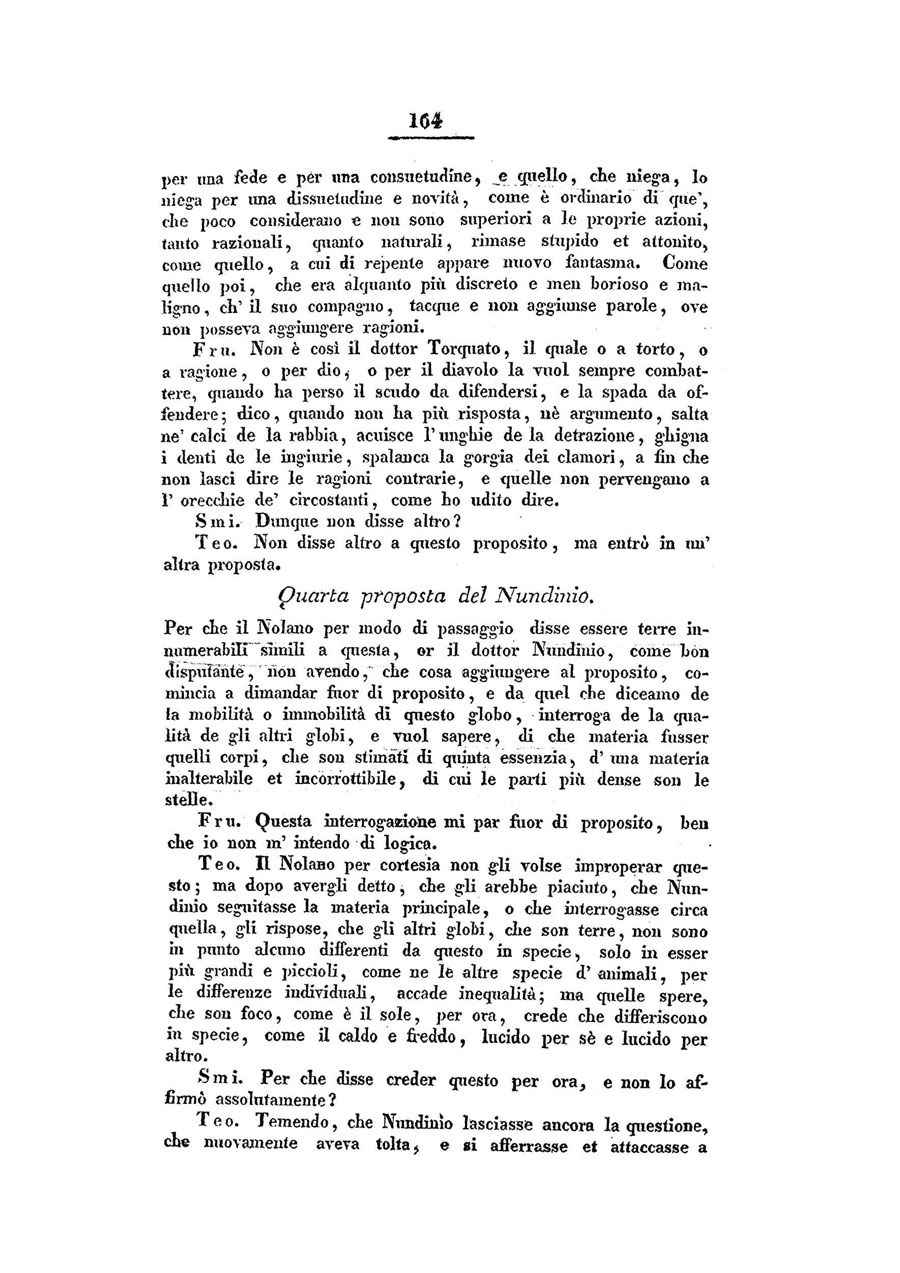 164

per una fede e per una consuetudine, e quello, che niega, lo niega per una dissuetudine e novità, come è ordinario di que', che poco considerano e non sono superiori a le proprie azioni, tanto razionali, quanto naturali, rimase stupido et attonito, come quello, a cui di repente appare nuovo fantasma. Come quello poi, che era alquanto più discreto e men borioso e maligno, ch' il suo compagno, tacque e non aggiunse parole, ove non posseva aggiungere ragioni.

Fru. Non è così il dottor Torquato, il quale o a torto, o a ragione, o per dio, o per il diavolo la vuol sempre combattere, quando ha perso il scudo da difendersi, e la spada da offendere; dico, quando non ha più risposta, nè argumento, salta ne' calci de la rabbia, acuisce l'unghie de la detrazione, ghigna i denti de le ingiurie, spalanca la gorgia dei clamori, a fin che non lasci dire le ragioni contrarie, e quelle non pervengano a l' orecchie de' circostanti, come ho udito dire.

Smi. Dunque non disse altro?

Teo. Non disse altro a questo proposito, ma entrò in un' altra proposta.

Quarta proposta del Nundinio.

Per che il Nolano per modo di passaggio disse essere terre innumerabili simili a questa, or il dottor Nundinio, come bon disputante, non avendo, che cosa aggiungere al proposito, comincia a dimandar fuor di proposito, e da quel che diceamo de la mobilità o immobilità di questo globo, interroga de la qualità de gli altri globi, e vuol sapere, di che materia fusser quelli corpi, che son stimati di quinta essenzia, d' una materia inalterabile et incorrottibile, di cui le parti più dense son le stelle.

Fru. Questa interrogazione mi par fuor di proposito, ben che io non m' intendo di logica.

Teo. Il Nolano per cortesia non gli volse improperar questo; ma dopo avergli detto, che gli arebbe piaciuto, che Nundinio seguitasse la materia principale, o che interrogasse circa quella, gli rispose, che gli altri globi, che son terre, non sono in punto alcuno differenti da questo in specie, solo in esser più grandi e piccioli, come ne le altre specie d' animali, per le differenze individuali, accade inequalità; ma quelle spere, che son foco, come è il sole, per ora, crede che differiscono in specie, come il caldo e freddo, lucido per sè e lucido per altro.

Smi. Per che disse creder questo per ora, e non lo affirmò assolutamente?

Teo. Temendo, che Nundinio lasciasse ancora la questione, che nuovamente aveva tolta, e si afferrasse et attaccasse a